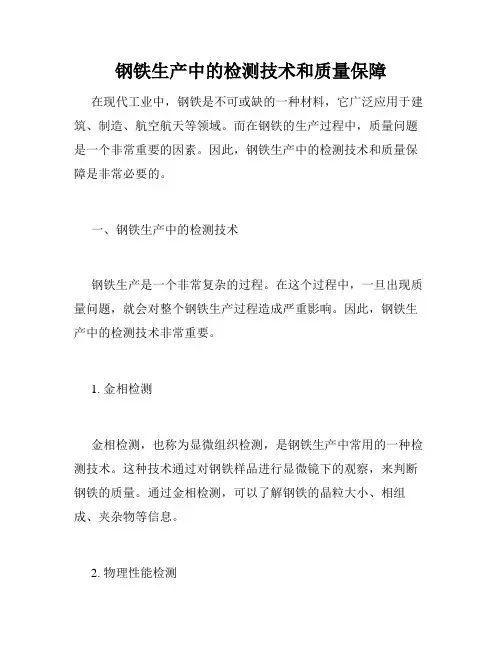 钢铁生产中的检测技术和质量保障

在现代工业中，钢铁是不可或缺的一种材料，它广泛应用于建筑、制造、航空航天等领域。而在钢铁的生产过程中，质量问题是一个非常重要的因素。因此，钢铁生产中的检测技术和质量保障是非常必要的。

一、钢铁生产中的检测技术

钢铁生产是一个非常复杂的过程。在这个过程中，一旦出现质量问题，就会对整个钢铁生产过程造成严重影响。因此，钢铁生产中的检测技术非常重要。

1. 金相检测

金相检测，也称为显微组织检测，是钢铁生产中常用的一种检测技术。这种技术通过对钢铁样品进行显微镜下的观察，来判断钢铁的质量。通过金相检测，可以了解钢铁的晶粒大小、相组成、夹杂物等信息。

2. 物理性能检测